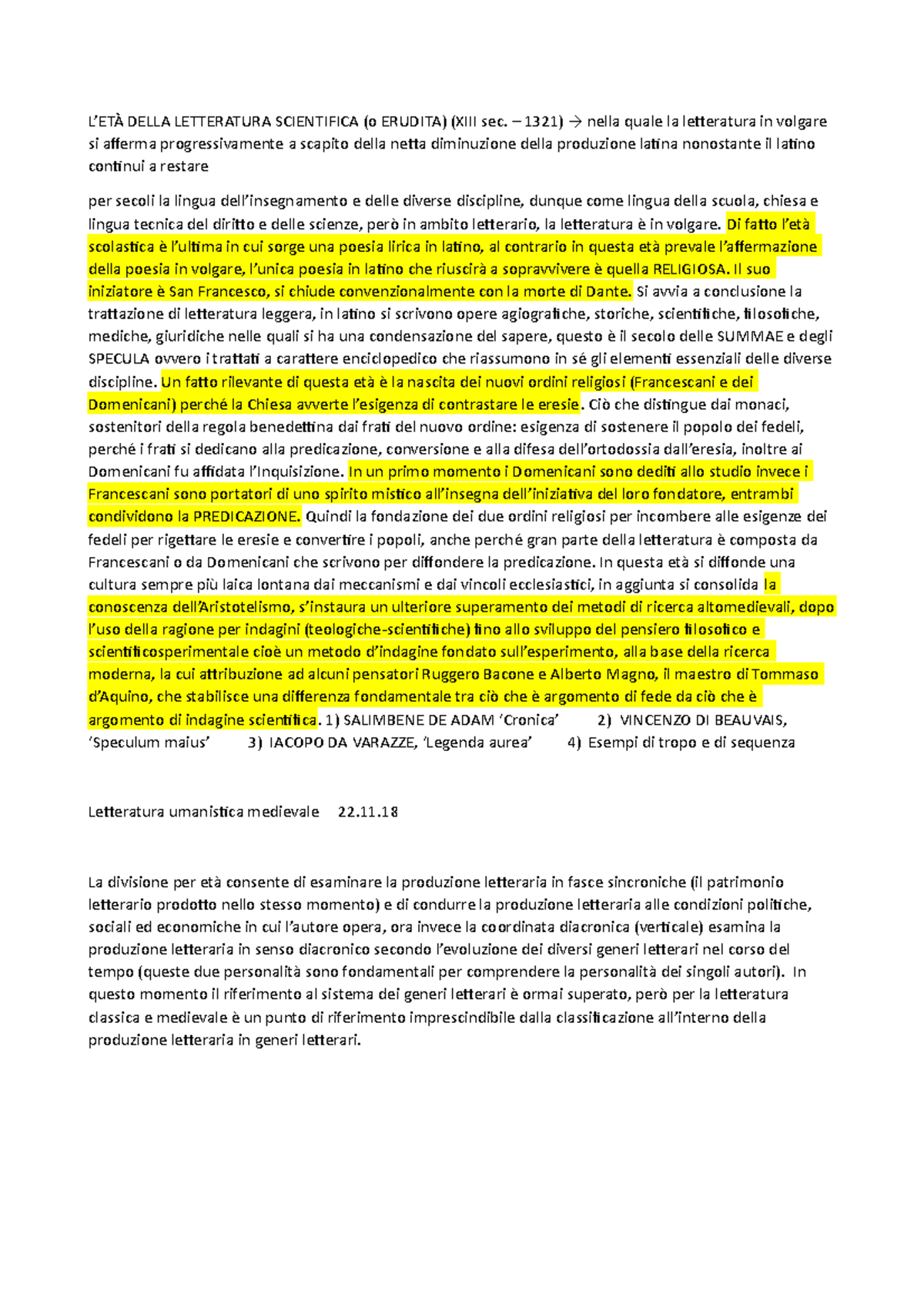 L'ETÀ DELLA LETTERATURA SCIENTIFICA (o ERUDITA) (XIII sec. – 1321) → nella quale la letteratura in volgare si afferma progressivamente a scapito della netta diminuzione della produzione latina nonostante il latino continui a restare

per secoli la lingua dell'insegnamento e delle diverse discipline, dunque come lingua della scuola, chiesa e lingua tecnica del diritto e delle scienze, però in ambito letterario, la letteratura è in volgare. Di fatto l'età scolastica è l'ultima in cui sorge una poesia lirica in latino, al contrario in questa età prevale l'affermazione della poesia in volgare, l'unica poesia in latino che riuscirà a sopravvivere è quella RELIGIOSA. Il suo iniziatore è San Francesco, si chiude convenzionalmente con la morte di Dante. Si avvia a conclusione la trattazione di letteratura leggera, in latino si scrivono opere agiografiche, storiche, scientifiche, filosofiche, mediche, giuridiche nelle quali si ha una condensazione del sapere, questo è il secolo delle SUMMAE e degli SPECULA ovvero i trattati a carattere enciclopedico che riassumono in sé gli elementi essenziali delle diverse discipline. Un fatto rilevante di questa età è la nascita dei nuovi ordini religiosi (Francescani e dei Domenicani) perché la Chiesa avverte l'esigenza di contrastare le eresie. Ciò che distingue dai monaci, sostenitori della regola benedettina dai frati del nuovo ordine: esigenza di sostenere il popolo dei fedeli, perché i frati si dedicano alla predicazione, conversione e alla difesa dell'ortodossia dall'eresia, inoltre ai Domenicani fu affidata l'Inquisizione. In un primo momento i Domenicani sono dediti allo studio invece i Francescani sono portatori di uno spirito mistico all'insegna dell'iniziativa del loro fondatore, entrambi condividono la PREDICAZIONE. Quindi la fondazione dei due ordini religiosi per incombere alle esigenze dei fedeli per rigettare le eresie e convertire i popoli, anche perché gran parte della letteratura è composta da Francescani o da Domenicani che scrivono per diffondere la predicazione. In questa età si diffonde una cultura sempre più laica lontana dai meccanismi e dai vincoli ecclesiastici, in aggiunta si consolida la conoscenza dell'Aristotelismo, s'instaura un ulteriore superamento dei metodi di ricerca altomedievali, dopo l'uso della ragione per indagini (teologiche-scientifiche) fino allo sviluppo del pensiero filosofico e scientificosperimentale cioè un metodo d'indagine fondato sull'esperimento, alla base della ricerca moderna, la cui attribuzione ad alcuni pensatori Ruggero Bacone e Alberto Magno, il maestro di Tommaso d'Aquino, che stabilisce una differenza fondamentale tra ciò che è argomento di fede da ciò che è argomento di indagine scientifica. 1) SALIMBENE DE ADAM 'Cronica' 2) VINCENZO DI BEAUVAIS, 'Speculum maius' 3) IACOPO DA VARAZZE, 'Legenda aurea' 4) Esempi di tropo e di sequenza

Letteratura umanistica medievale 22.11.18

La divisione per età consente di esaminare la produzione letteraria in fasce sincroniche (il patrimonio letterario prodotto nello stesso momento) e di condurre la produzione letteraria alle condizioni politiche, sociali ed economiche in cui l'autore opera, ora invece la coordinata diacronica (verticale) esamina la produzione letteraria in senso diacronico secondo l'evoluzione dei diversi generi letterari nel corso del tempo (queste due personalità sono fondamentali per comprendere la personalità dei singoli autori). In questo momento il riferimento al sistema dei generi letterari è ormai superato, però per la letteratura classica e medievale è un punto di riferimento imprescindibile dalla classificazione all'interno della produzione letteraria in generi letterari.